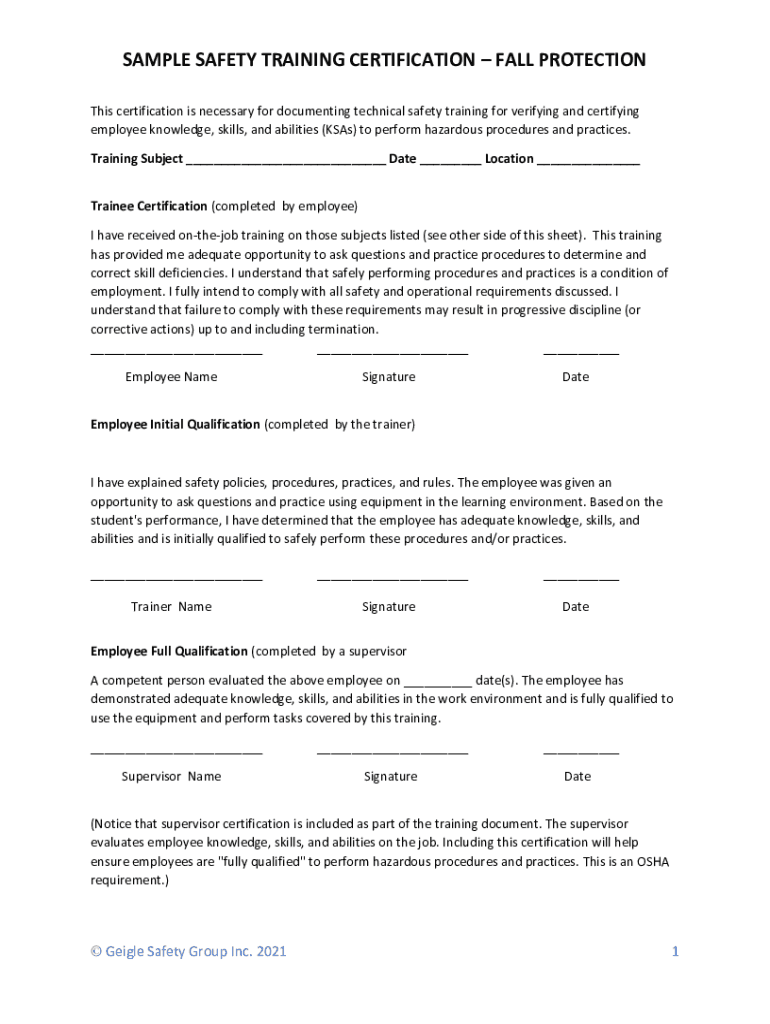 SAMPLE SAFETY TRAINING CERTIFICATION – FALL PROTECTION

This certification is necessary for documenting technical safety training for verifying and certifying employee knowledge, skills, and abilities (KSAs) to perform hazardous procedures and practices.

Training Subject ____________________________ Date _________ Location _______________

Trainee Certification (completed by employee)

I have received on-the-job training on those subjects listed (see other side of this sheet). This training has provided me adequate opportunity to ask questions and practice procedures to determine and correct skill deficiencies. I understand that safely performing procedures and practices is a condition of employment. I fully intend to comply with all safety and operational requirements discussed. I understand that failure to comply with these requirements may result in progressive discipline (or corrective actions) up to and including termination.

________________________ _____________________ ___________

Employee Name Signature Date

Employee Initial Qualification (completed by the trainer)

I have explained safety policies, procedures, practices, and rules. The employee was given an opportunity to ask questions and practice using equipment in the learning environment. Based on the student's performance, I have determined that the employee has adequate knowledge, skills, and abilities and is initially qualified to safely perform these procedures and/or practices.

________________________ _____________________ ___________

Trainer Name Signature Date

Employee Full Qualification (completed by a supervisor

A competent person evaluated the above employee on __________ date(s). The employee has demonstrated adequate knowledge, skills, and abilities in the work environment and is fully qualified to use the equipment and perform tasks covered by this training.

________________________ _____________________ ___________

Supervisor Name Signature Date

(Notice that supervisor certification is included as part of the training document. The supervisor evaluates employee knowledge, skills, and abilities on the job. Including this certification will help ensure employees are "fully qualified" to perform hazardous procedures and practices. This is an OSHA requirement.)

© Geigle Safety Group Inc. 2021

1